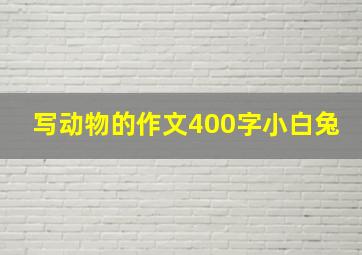 写动物的作文400字小白兔